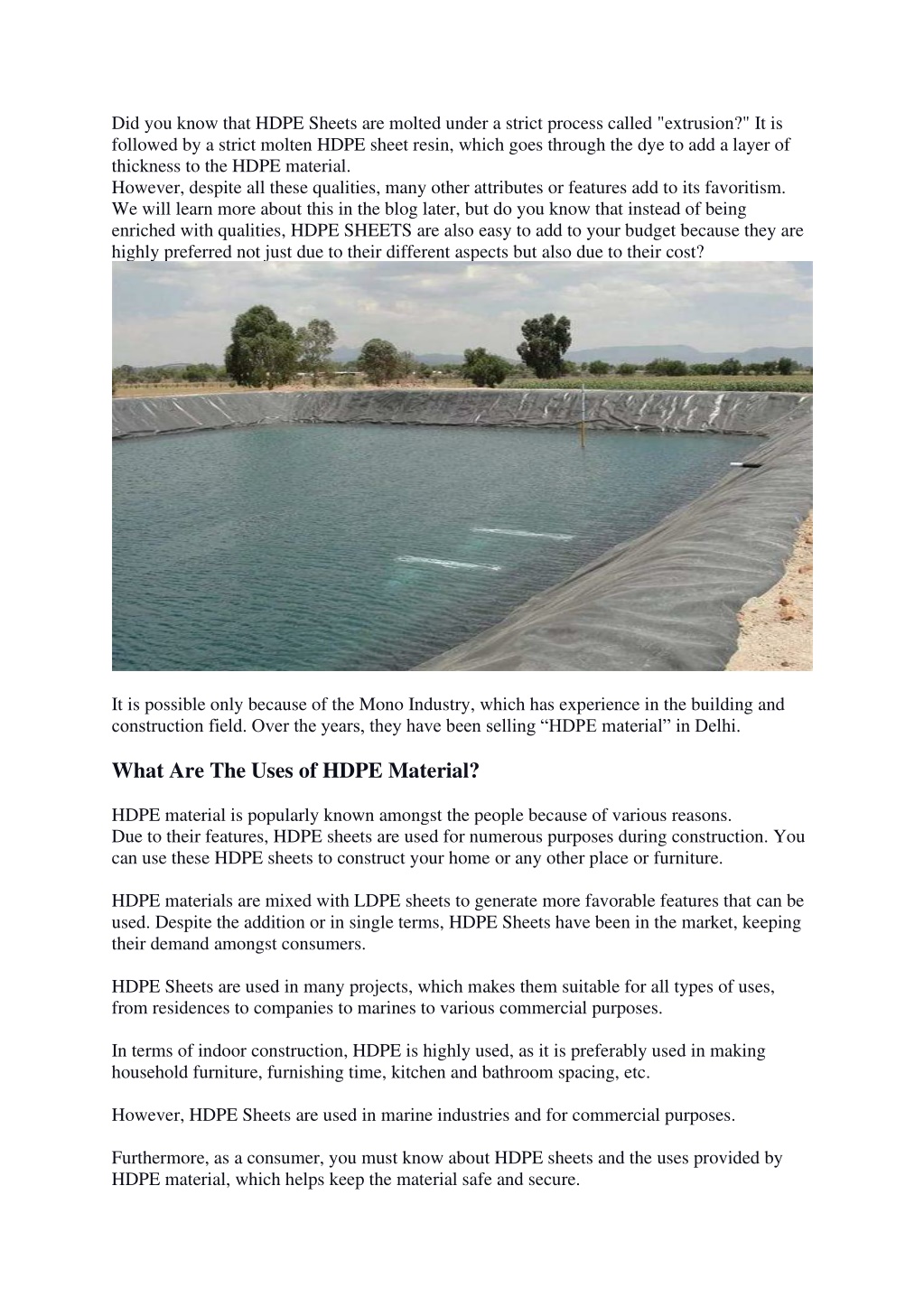 Did you know that HDPE Sheets are molted under a strict process called "extrusion?" It is followed by a strict molten HDPE sheet resin, which goes through the dye to add a layer of thickness to the HDPE material.
However, despite all these qualities, many other attributes or features add to its favoritism. We will learn more about this in the blog later, but do you know that instead of being enriched with qualities, HDPE SHEETS are also easy to add to your budget because they are highly preferred not just due to their different aspects but also due to their cost?

It is possible only because of the Mono Industry, which has experience in the building and construction field. Over the years, they have been selling “HDPE material” in Delhi.

What Are The Uses of HDPE Material?

HDPE material is popularly known amongst the people because of various reasons.
Due to their features, HDPE sheets are used for numerous purposes during construction. You can use these HDPE sheets to construct your home or any other place or furniture.

HDPE materials are mixed with LDPE sheets to generate more favorable features that can be used. Despite the addition or in single terms, HDPE Sheets have been in the market, keeping their demand amongst consumers.

HDPE Sheets are used in many projects, which makes them suitable for all types of uses, from residences to companies to marines to various commercial purposes.

In terms of indoor construction, HDPE is highly used, as it is preferably used in making household furniture, furnishing time, kitchen and bathroom spacing, etc.

However, HDPE Sheets are used in marine industries and for commercial purposes.

Furthermore, as a consumer, you must know about HDPE sheets and the uses provided by HDPE material, which helps keep the material safe and secure.